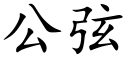 公弦